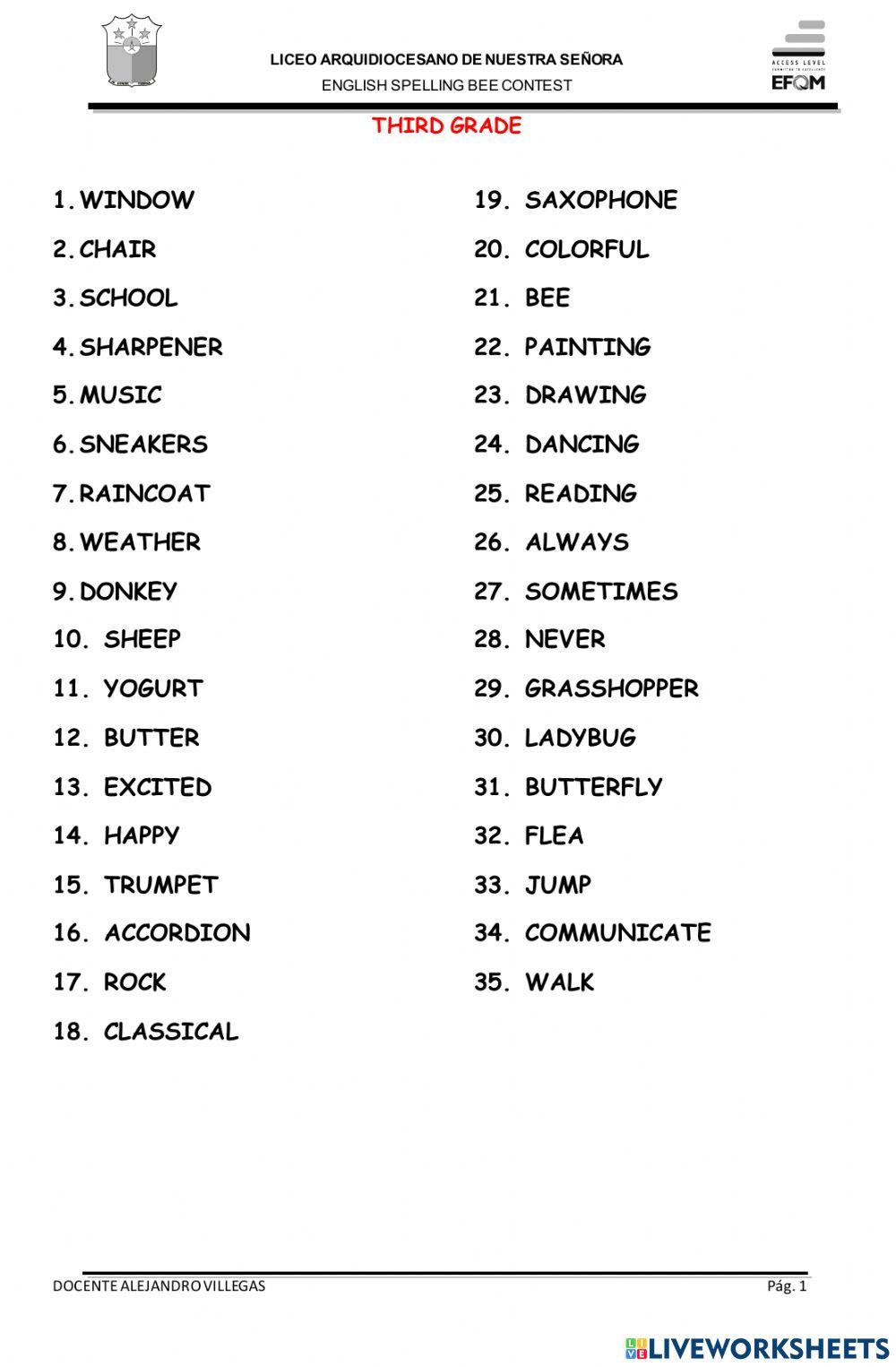 LICEO ARQUIDIOCESANO DE NUESTRA SEÑORA
ENGLISH SPELLING BEE CONTEST

ACCESS LEVEL
EFQM

THIRD GRADE

1. WINDOW
2. CHAIR
3. SCHOOL
4. SHARPENER
5. MUSIC
6. SNEAKERS
7. RAINCOAT
8. WEATHER
9. DONKEY
10. SHEEP
11. YOGURT
12. BUTTER
13. EXCITED
14. HAPPY
15. TRUMPET
16. ACCORDION
17. ROCK
18. CLASSICAL

19. SAXOPHONE
20. COLORFUL
21. BEE
22. PAINTING
23. DRAWING
24. DANCING
25. READING
26. ALWAYS
27. SOMETIMES
28. NEVER
29. GRASSHOPPER
30. LADYBUG
31. BUTTERFLY
32. FLEA
33. JUMP
34. COMMUNICATE
35. WALK

DOCENTE ALEJANDRO VILLEGAS
Pág. 1

LIVEWORKSHEETS